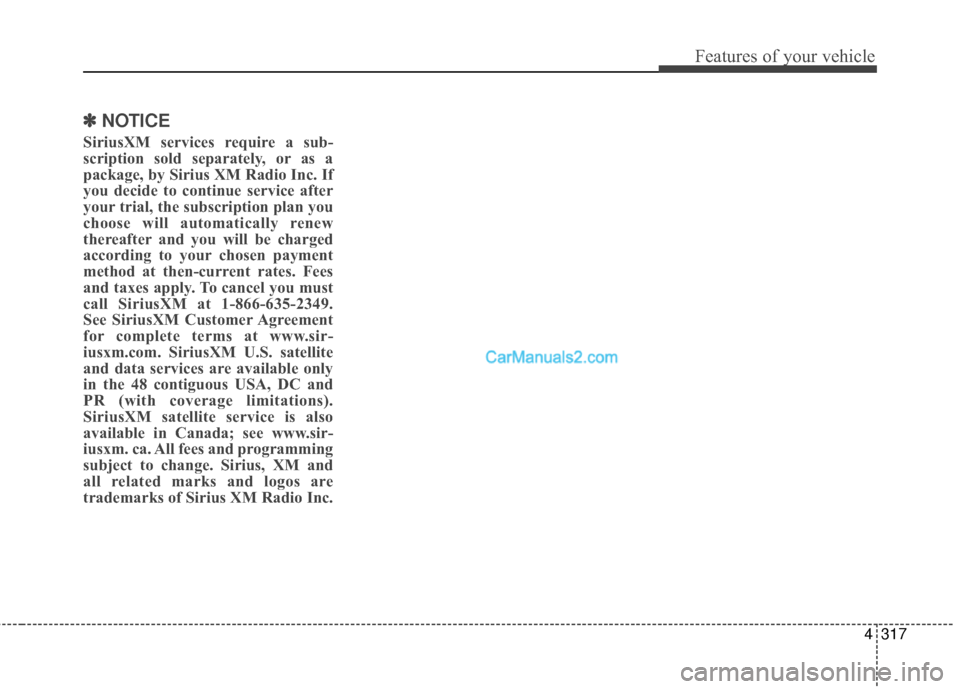 Features of your vehicle

✽ NOTICE

SiriusXM services require a subscription sold separately, or as a package, by Sirius XM Radio Inc. If you decide to continue service after your trial, the subscription plan you choose will automatically renew thereafter and you will be charged according to your chosen payment method at then-current rates. Fees and taxes apply. To cancel you must call SiriusXM at 1-866-635-2349. See SiriusXM Customer Agreement for complete terms at www.siriusxm.com. SiriusXM U.S. satellite and data services are available only in the 48 contiguous USA, DC and PR (with coverage limitations). SiriusXM satellite service is also available in Canada; see www.siriusxm. ca. All fees and programming subject to change. Sirius, XM and all related marks and logos are trademarks of Sirius XM Radio Inc.

CarManuals2.com

4 317

carmanualsonline.info